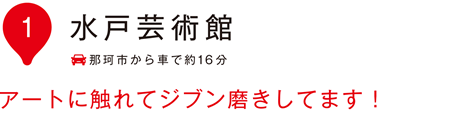 1

水戸芸術館

那珂市から車で約16分

アートに触れてジブン磨きしてます！